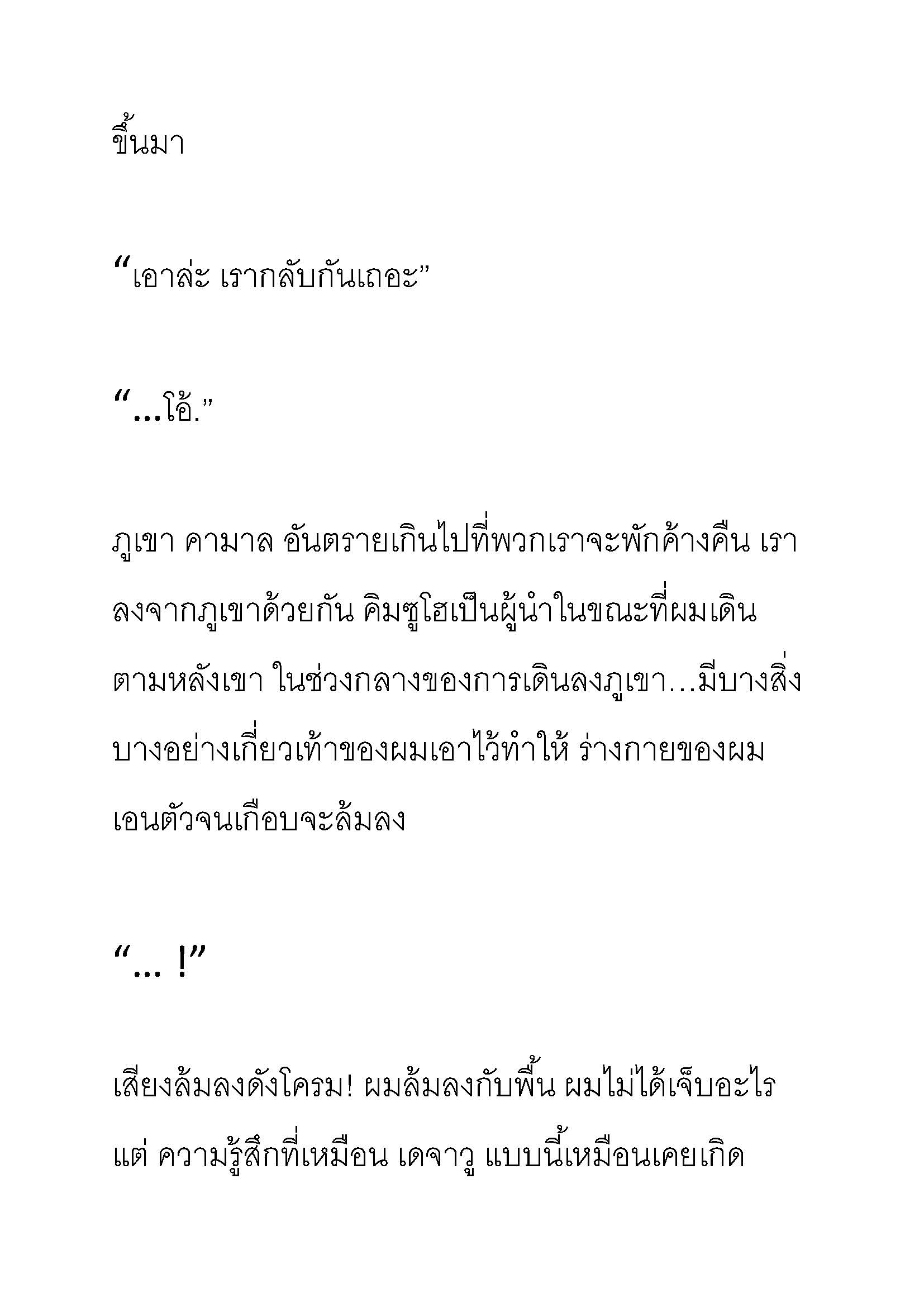 ขึ้นมา

“เอาล่ะ เรากลับกันเถอะ”

“...โอ้.”

ภูเขา คามาล อันตรายเกินไปที่พวกเราจะพักค้างคืน เราลงจากภูเขาด้วยกัน คิมซูโฮเป็นผู้นำในขณะที่ผมเดินตามหลังเขา ในช่วงกลางของการเดินลงภูเขา...มีบางสิ่งบางอย่างเกี่ยวเท้าของผมเอาไว้ทำให้ ร่างกายของผมเอนตัวจนเกือบจะล้มลง

“... !”

เสียงล้มลงดังโครม! ผมล้มลงกับพื้น ผมไม่ได้เจ็บอะไร แต่ ความรู้สึกที่เหมือน เดจาวู แบบนี้เหมือนเคยเกิด